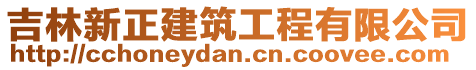 吉林新正建筑工程有限公司
http://cchoneydan.cn.coovee.com